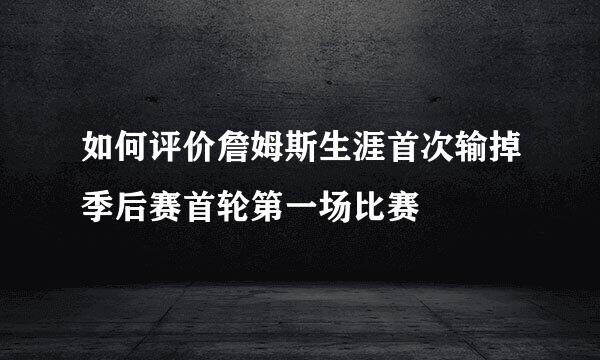 如何评价詹姆斯生涯首次输掉季后赛首轮第一场比赛